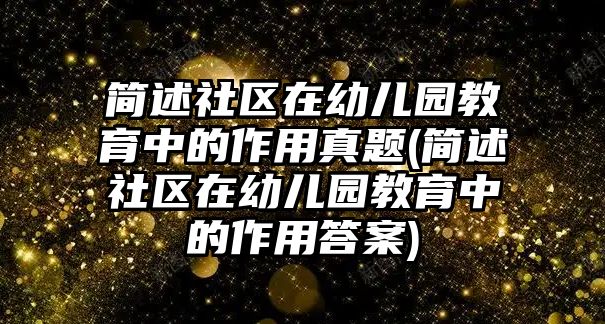 简述社区在幼儿园教育中的作用真题(简述社区在幼儿园教育中的作用答案)